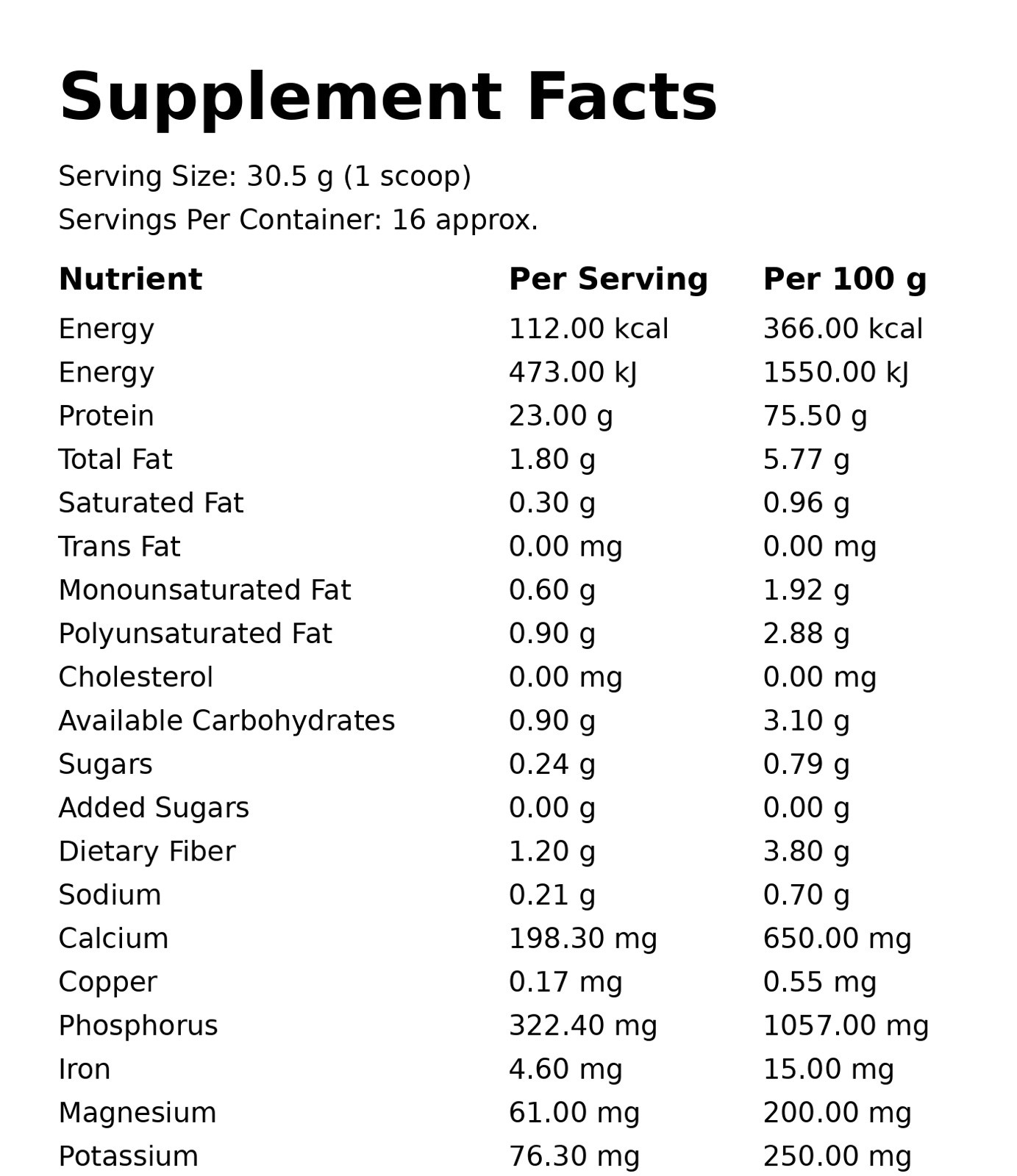 Supplement Facts

Serving Size: 30.5 g (1 scoop)

Servings Per Container: 16 approx.

| Nutrient | Per Serving | Per 100 g |
|---|---|---|
| Energy | 112.00 kcal | 366.00 kcal |
| Energy | 473.00 kJ | 1550.00 kJ |
| Protein | 23.00 g | 75.50 g |
| Total Fat | 1.80 g | 5.77 g |
| Saturated Fat | 0.30 g | 0.96 g |
| Trans Fat | 0.00 mg | 0.00 mg |
| Monounsaturated Fat | 0.60 g | 1.92 g |
| Polyunsaturated Fat | 0.90 g | 2.88 g |
| Cholesterol | 0.00 mg | 0.00 mg |
| Available Carbohydrates | 0.90 g | 3.10 g |
| Sugars | 0.24 g | 0.79 g |
| Added Sugars | 0.00 g | 0.00 g |
| Dietary Fiber | 1.20 g | 3.80 g |
| Sodium | 0.21 g | 0.70 g |
| Calcium | 198.30 mg | 650.00 mg |
| Copper | 0.17 mg | 0.55 mg |
| Phosphorus | 322.40 mg | 1057.00 mg |
| Iron | 4.60 mg | 15.00 mg |
| Magnesium | 61.00 mg | 200.00 mg |
| Potassium | 76.30 mg | 250.00 mg |